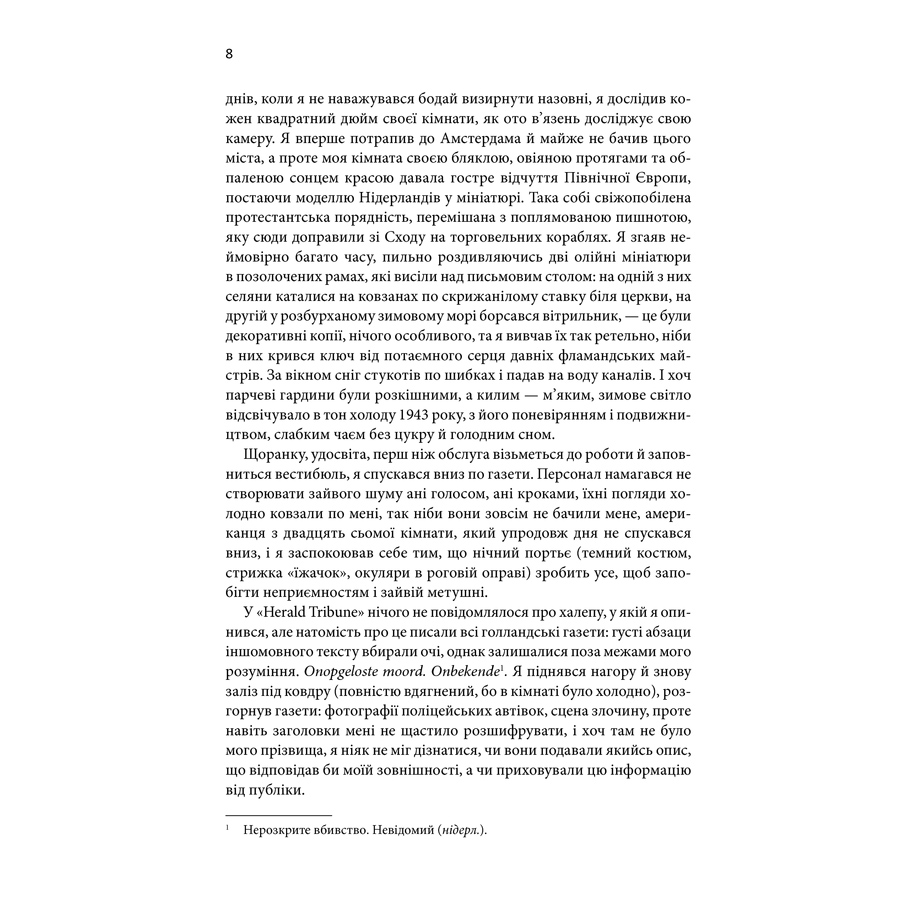 8

днів, коли я не наважувався бодай визирнути назовні, я дослідив кожен квадратний дюйм своєї кімнати, як ото в'язень досліджує свою камеру. Я вперше потрапив до Амстердама й майже не бачив цього міста, а проте моя кімната своєю бляклою, овіяною протягами та обпаленою сонцем красою давала гостре відчуття Північної Європи, постаючи моделлю Нідерландів у мініатюрі. Така собі свіжопобілена протестантська порядність, перемішана з поплямованою пишнотою, яку сюди доправили зі Сходу на торговельних кораблях. Я згаяв неймовірно багато часу, пильно роздивляючись дві олійні мініатюри в позолочених рамах, які висіли над письмовим столом: на одній з них селяни каталися на ковзанах по скрижанілому ставку біля церкви, на другій у розбурханому зимовому морі борсався вітрильник, — це були декоративні копії, нічого особливого, та я вивчав їх так ретельно, ніби в них крився ключ від потаємного серця давніх фламандських майстрів. За вікном сніг стукотів по шибках і падав на воду каналів. І хоч парчеві гардини були розкішними, а килим — м'яким, зимове світло відсвічувало в тон холоду 1943 року, з його поневірянням і подвижництвом, слабким чаєм без цукру й голодним сном.

Щоранку, удосвіта, перш ніж обслуга візьметься до роботи й заповниться вестибюль, я спускався вниз по газети. Персонал намагався не створювати зайвого шуму ані голосом, ані кроками, їхні погляди холодно ковзали по мені, так ніби вони зовсім не бачили мене, американця з двадцять сьомої кімнати, який упродовж дня не спускався вниз, і я заспокоював себе тим, що нічний портьє (темний костюм, стрижка «їжачок», окуляри в роговій оправі) зробить усе, щоб запобігти неприємностям і зайвій метушні.

У «Herald Tribune» нічого не повідомлялося про халепу, у якій я опинився, але натомість про це писали всі голландські газети: густі абзаци іншомовного тексту вбирали очі, однак залишалися поза межами мого розуміння. Onopgeloste moord. Onbekende$^{1}$. Я піднявся нагору й знову заліз під ковдру (повністю вдягнений, бо в кімнаті було холодно), розгорнув газети: фотографії поліцейських автівок, сцена злочину, проте навіть заголовки мені не щастило розшифрувати, і хоч там не було мого прізвища, я ніяк не міг дізнатися, чи вони подавали якийсь опис, що відповідав би моїй зовнішності, а чи приховували цю інформацію від публіки.

$^{1}$ Нерозкрите вбивство. Невідомий (нідерл.).